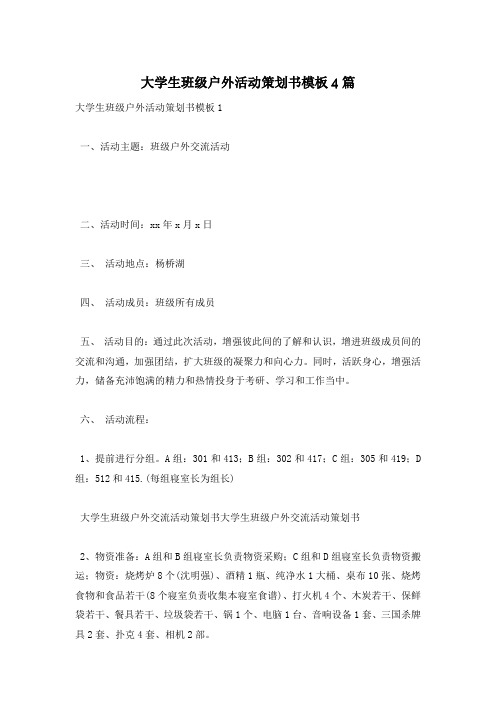 大学生班级户外活动策划书模板4篇

大学生班级户外活动策划书模板1

一、活动主题：班级户外交流活动

二、活动时间：xx年x月x日

三、 活动地点：杨桥湖

四、 活动成员：班级所有成员

五、 活动目的：通过此次活动，增强彼此间的了解和认识，增进班级成员间的交流和沟通，加强团结，扩大班级的凝聚力和向心力。同时，活跃身心，增强活力，储备充沛饱满的精力和热情投身于考研、学习和工作当中。

六、 活动流程：

1、提前进行分组。A组：301和413；B组：302和417；C组：305和419；D组：512和415.(每组寝室长为组长)

大学生班级户外交流活动策划书大学生班级户外交流活动策划书

2、物资准备：A组和B组寝室长负责物资采购；C组和D组寝室长负责物资搬运；物资：烧烤炉8个(沈明强)、酒精1瓶、纯净水1大桶、桌布10张、烧烤食物和食品若干(8个寝室负责收集本寝室食谱)、打火机4个、木炭若干、保鲜袋若干、餐具若干、垃圾袋若干、锅1个、电脑1台、音响设备1套、三国杀牌具2套、扑克4套、相机2部。